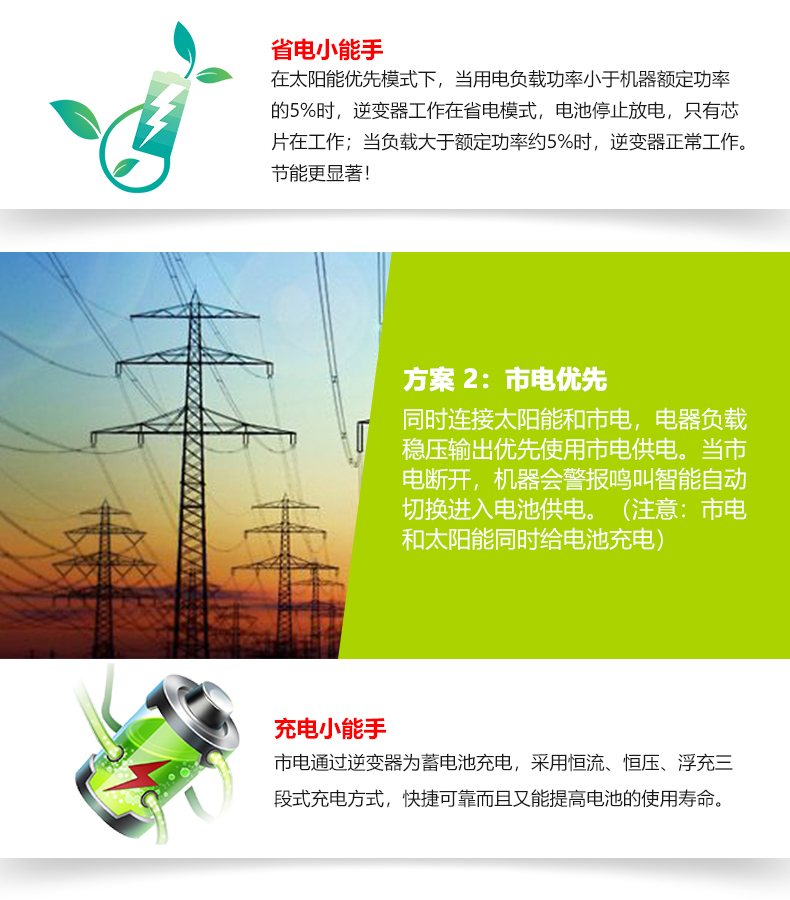 省电小能手

在太阳能优先模式下，当用电负载功率小于机器额定功率的5%时，逆变器工作在省电模式，电池停止放电，只有芯片在工作；当负载大于额定功率约5%时，逆变器正常工作。节能更显著！

方案2：市电优先

同时连接太阳能和市电，电器负载稳压输出优先使用市电供电。当市电断开，机器会警报鸣叫智能自动切换进入电池供电。（注意：市电和太阳能同时给电池充电）

充电小能手

市电通过逆变器为蓄电池充电，采用恒流、恒压、浮充三段式充电方式，快捷可靠而且又能提高电池的使用寿命。